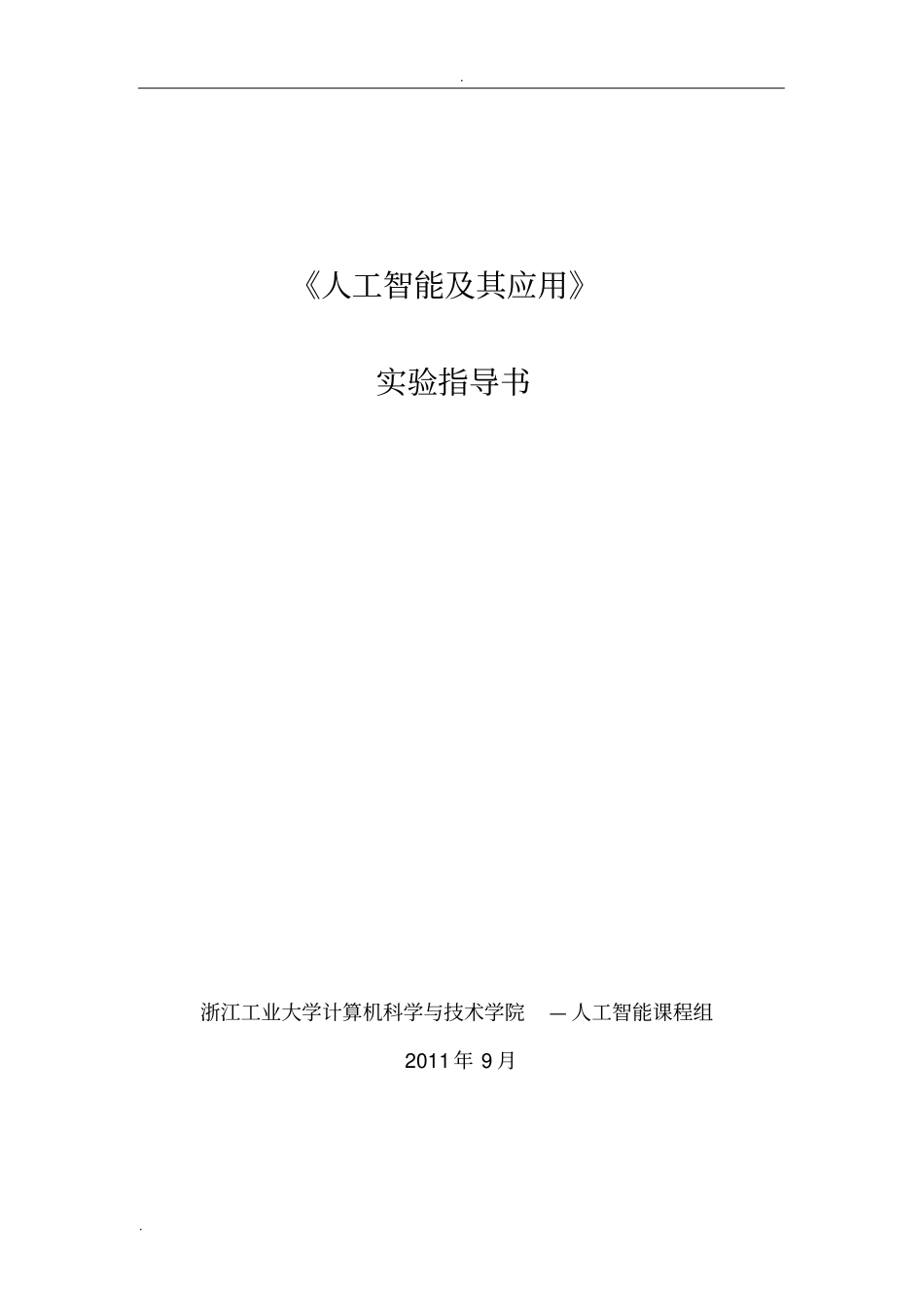 .

《人工智能及其应用》

实验指导书

浙江工业大学计算机科学与技术学院 — 人工智能课程组

2011 年 9 月

.